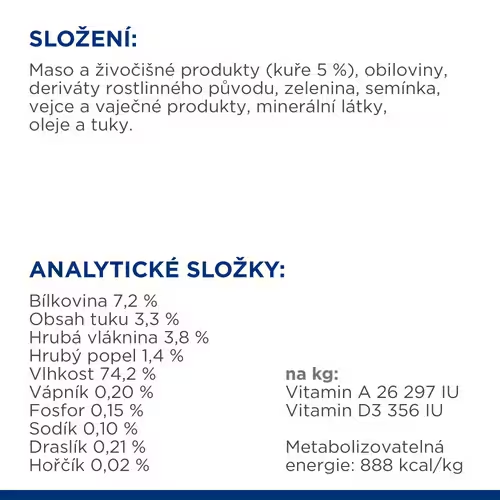 SLOŽENÍ:

Maso a živočišné produkty (kuře 5 %), obiloviny, deriváty rostlinného původu, zelenina, semínka, vejce a vaječné produkty, minerální látky, oleje a tuky.

ANALYTICKÉ SLOŽKY:

Bílkovina 7,2 %
Obsah tuku 3,3 %
Hrubá vláknina 3,8 %
Hrubý popel 1,4 %
Vlhkost 74,2 %
Vápník 0,20 %
Fosfor 0,15 %
Sodík 0,10 %
Draslík 0,21 %
Hořčík 0,02 %

na kg:
Vitamin A 26 297 IU
Vitamin D3 356 IU

Metabolizovatelná energie: 888 kcal/kg